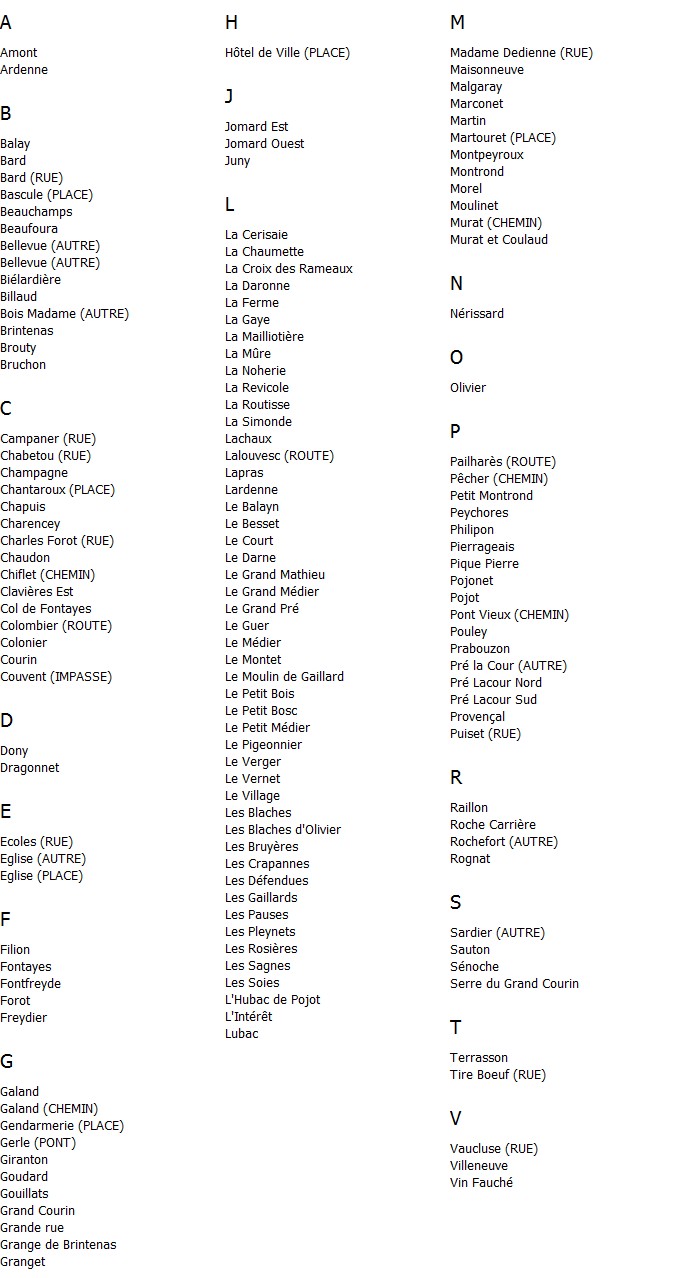 A

Amont
Ardenne

B

Balay
Bard
Bard (RUE)
Bascule (PLACE)
Beauchamps
Beaufoura
Bellevue (AUTRE)
Bellevue (AUTRE)
Biélardière
Billaud
Bois Madame (AUTRE)
Brintenas
Brouty
Bruchon

C

Campaner (RUE)
Chabetou (RUE)
Champagne
Chantaroux (PLACE)
Chapuis
Charencey
Charles Forot (RUE)
Chaudon
Chiflet (CHEMIN)
Clavières Est
Col de Fontayes
Colombier (ROUTE)
Colonier
Courin
Couvent (IMPASSE)

D

Dony
Dragonnet

E

Ecoles (RUE)
Eglise (AUTRE)
Eglise (PLACE)

F

Filion
Fontayes
Fontfreyde
Forot
Freydier

G

Galand
Galand (CHEMIN)
Gendarmerie (PLACE)
Gerle (PONT)
Giranton
Goudard
Gouillats
Grand Courin
Grande rue
Grange de Brintenas
Granget

H

Hôtel de Ville (PLACE)

J

Jomard Est
Jomard Ouest
Juny

L

La Cerisaie
La Chaumette
La Croix des Rameaux
La Daronne
La Ferme
La Gaye
La Mailliotière
La Mûre
La Noherie
La Revicole
La Routisse
La Simonde
Lachaux
Lalouvesc (ROUTE)
Lapras
Lardenne
Le Balayn
Le Besset
Le Court
Le Darne
Le Grand Mathieu
Le Grand Médier
Le Grand Pré
Le Guer
Le Médier
Le Montet
Le Moulin de Gaillard
Le Petit Bois
Le Petit Bosc
Le Petit Médier
Le Pigeonnier
Le Verger
Le Vernet
Le Village
Les Blaches
Les Blaches d'Olivier
Les Bruyères
Les Crapannes
Les Défendues
Les Gaillards
Les Pauses
Les Pleynets
Les Rosières
Les Sagnes
Les Soies
L'Hubac de Pojot
L'Intérêt
Lubac

M

Madame Dedienne (RUE)
Maisonneuve
Malgaray
Marconet
Martin
Martouret (PLACE)
Montpeyroux
Montrond
Morel
Moulinet
Murat (CHEMIN)
Murat et Coulaud

N

Nérissard

O

Olivier

P

Pailharès (ROUTE)
Pêcher (CHEMIN)
Petit Montrond
Peychores
Philipon
Pierrageais
Pique Pierre
Pojonet
Pojot
Pont Vieux (CHEMIN)
Pouley
Prabouzon
Pré la Cour (AUTRE)
Pré Lacour Nord
Pré Lacour Sud
Provençal
Puiset (RUE)

R

Raillon
Roche Carrière
Rochefort (AUTRE)
Rognat

S

Sardier (AUTRE)
Sauton
Sénoche
Serre du Grand Courin

T

Terrasson
Tire Boeuf (RUE)

V

Vaucluse (RUE)
Villeneuve
Vin Fauché